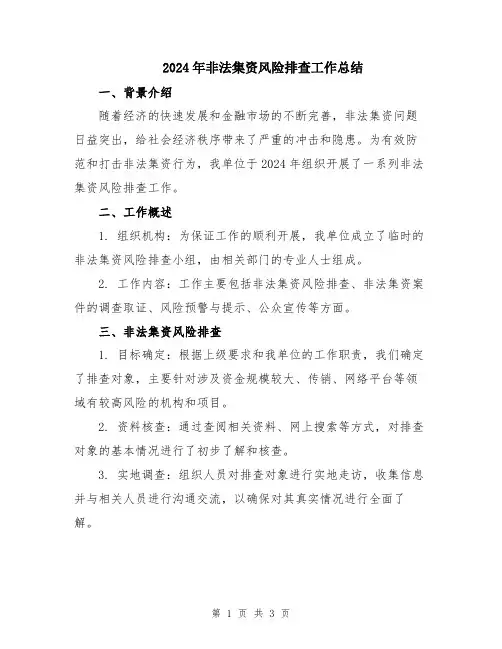 2024年非法集资风险排查工作总结

一、背景介绍

随着经济的快速发展和金融市场的不断完善，非法集资问题日益突出，给社会经济秩序带来了严重的冲击和隐患。为有效防范和打击非法集资行为，我单位于2024年组织开展了一系列非法集资风险排查工作。

二、工作概述

1. 组织机构：为保证工作的顺利开展，我单位成立了临时的非法集资风险排查小组，由相关部门的专业人士组成。

2. 工作内容：工作主要包括非法集资风险排查、非法集资案件的调查取证、风险预警与提示、公众宣传等方面。

三、非法集资风险排查

1. 目标确定：根据上级要求和我单位的工作职责，我们确定了排查对象，主要针对涉及资金规模较大、传销、网络平台等领域有较高风险的机构和项目。

2. 资料核查：通过查阅相关资料、网上搜索等方式，对排查对象的基本情况进行了初步了解和核查。

3. 实地调查：组织人员对排查对象进行实地走访，收集信息并与相关人员进行沟通交流，以确保对其真实情况进行全面了解。

第 1 页 共 3 页